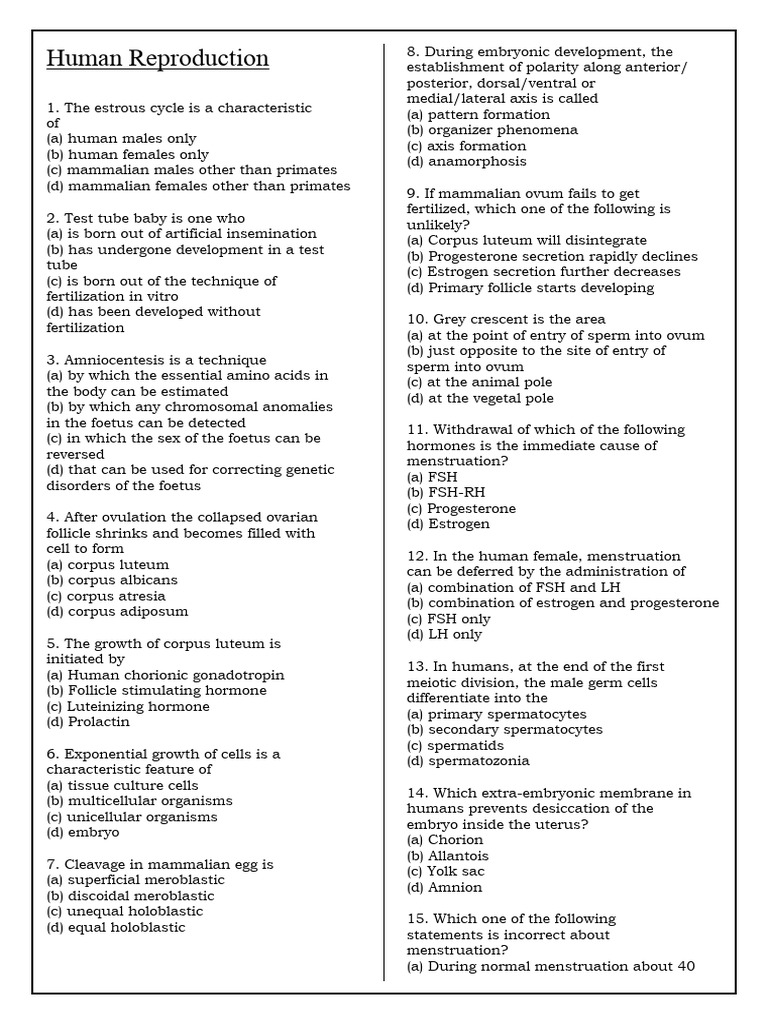 Human Reproduction

1. The estrous cycle is a characteristic of
(a) human males only
(b) human females only
(c) mammalian males other than primates
(d) mammalian females other than primates

2. Test tube baby is one who
(a) is born out of artificial insemination
(b) has undergone development in a test tube
(c) is born out of the technique of fertilization in vitro
(d) has been developed without fertilization

3. Amniocentesis is a technique
(a) by which the essential amino acids in the body can be estimated
(b) by which any chromosomal anomalies in the foetus can be detected
(c) in which the sex of the foetus can be reversed
(d) that can be used for correcting genetic disorders of the foetus

4. After ovulation the collapsed ovarian follicle shrinks and becomes filled with cell to form
(a) corpus luteum
(b) corpus albicans
(c) corpus atresia
(d) corpus adiposum

5. The growth of corpus luteum is initiated by
(a) Human chorionic gonadotropin
(b) Follicle stimulating hormone
(c) Luteinizing hormone
(d) Prolactin

6. Exponential growth of cells is a characteristic feature of
(a) tissue culture cells
(b) multicellular organisms
(c) unicellular organisms
(d) embryo

7. Cleavage in mammalian egg is
(a) superficial meroblastic
(b) discoidal meroblastic
(c) unequal holoblastic
(d) equal holoblastic

8. During embryonic development, the establishment of polarity along anterior/ posterior, dorsal/ventral or medial/lateral axis is called
(a) pattern formation
(b) organizer phenomena
(c) axis formation
(d) anamorphosis

9. If mammalian ovum fails to get fertilized, which one of the following is unlikely?
(a) Corpus luteum will disintegrate
(b) Progesterone secretion rapidly declines
(c) Estrogen secretion further decreases
(d) Primary follicle starts developing

10. Grey crescent is the area
(a) at the point of entry of sperm into ovum
(b) just opposite to the site of entry of sperm into ovum
(c) at the animal pole
(d) at the vegetal pole

11. Withdrawal of which of the following hormones is the immediate cause of menstruation?
(a) FSH
(b) FSH-RH
(c) Progesterone
(d) Estrogen

12. In the human female, menstruation can be deferred by the administration of
(a) combination of FSH and LH
(b) combination of estrogen and progesterone
(c) FSH only
(d) LH only

13. In humans, at the end of the first meiotic division, the male germ cells differentiate into the
(a) primary spermatocytes
(b) secondary spermatocytes
(c) spermatids
(d) spermatozonia

14. Which extra-embryonic membrane in humans prevents desiccation of the embryo inside the uterus?
(a) Chorion
(b) Allantois
(c) Yolk sac
(d) Amnion

15. Which one of the following statements is incorrect about menstruation?
(a) During normal menstruation about 40